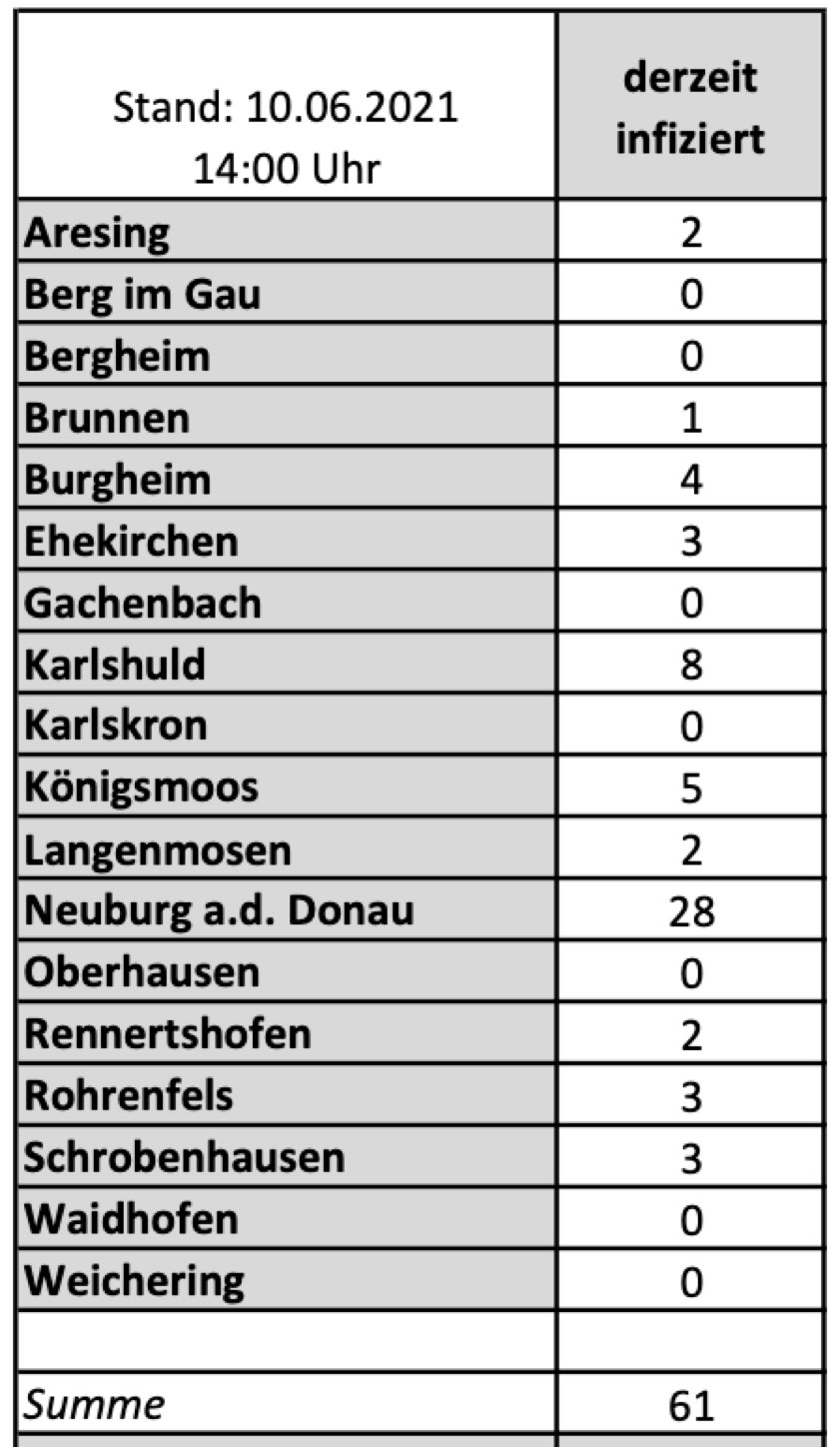 | Stand: 10.06.2021 14:00 Uhr | derzeit infiziert |
|---|---|
| Aresing | 2 |
| Berg im Gau | 0 |
| Bergheim | 0 |
| Brunnen | 1 |
| Burgheim | 4 |
| Ehekirchen | 3 |
| Gachenbach | 0 |
| Karlshuld | 8 |
| Karlskron | 0 |
| Königsmoos | 5 |
| Langenmosen | 2 |
| Neuburg a.d. Donau | 28 |
| Oberhausen | 0 |
| Rennertshofen | 2 |
| Rohrenfels | 3 |
| Schrobenhausen | 3 |
| Waidhofen | 0 |
| Weichering | 0 |
| | |
| Summe | 61 |